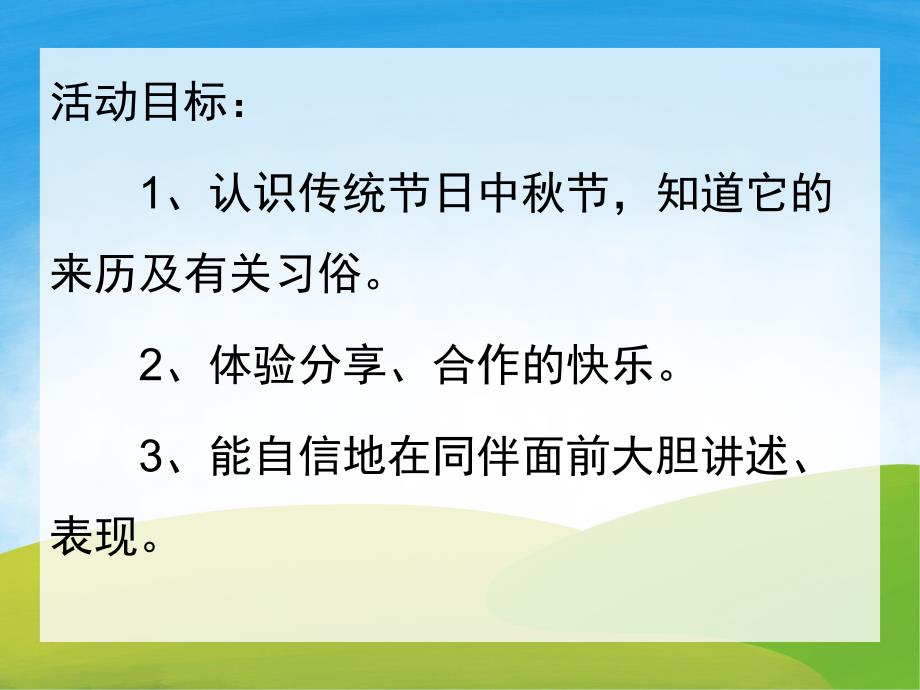 活动目标：

1、认识传统节日中秋节，知道它的来历及有关习俗。

2、体验分享、合作的快乐。

3、能自信地在同伴面前大胆讲述、表现。